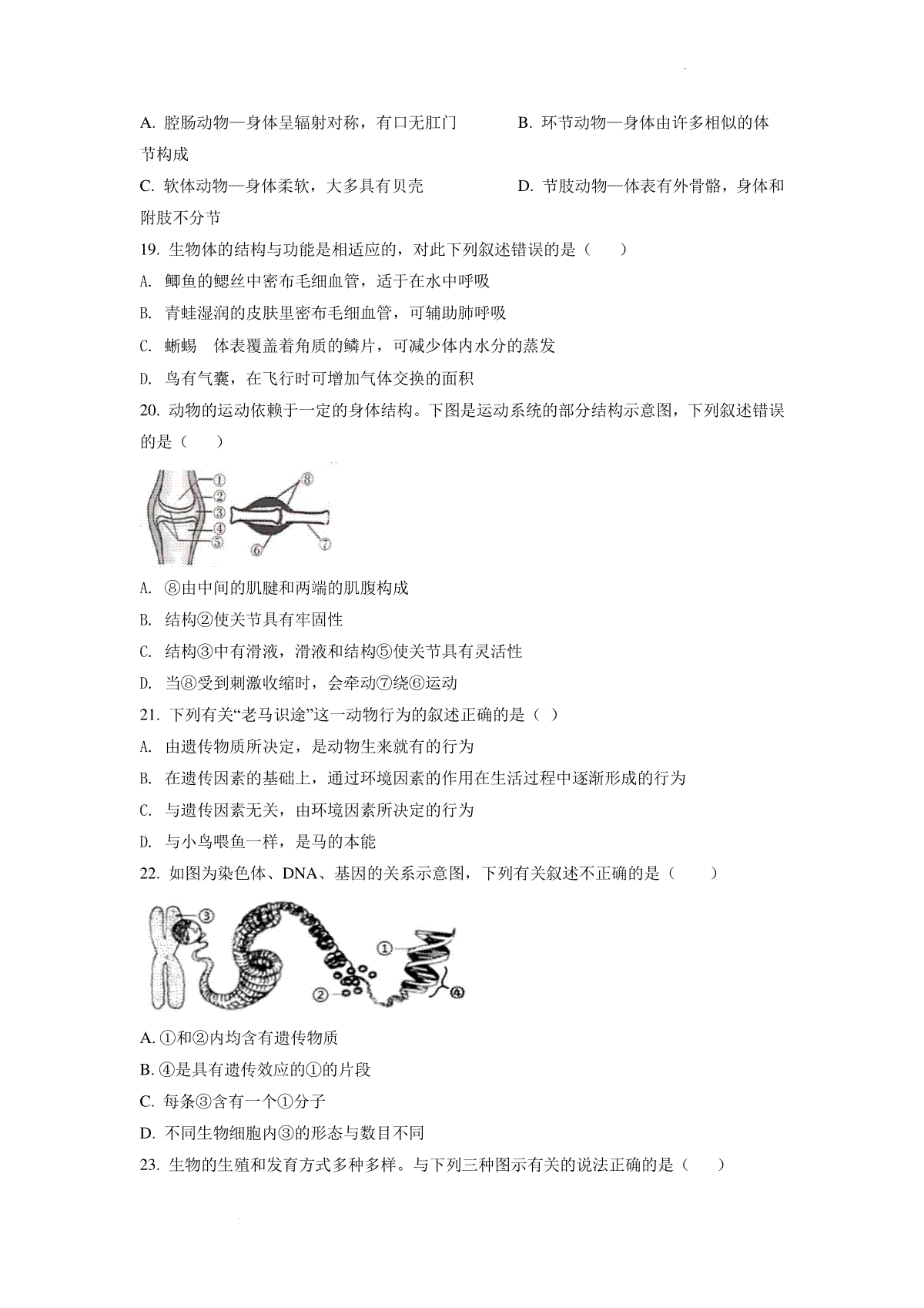 A. 腔肠动物—身体呈辐射对称，有口无肛门

B. 环节动物—身体由许多相似的体节构成

C. 软体动物—身体柔软，大多具有贝壳

D. 节肢动物—体表有外骨骼，身体和附肢不分节

19. 生物体的结构与功能是相适应的，对此下列叙述错误的是（　　）

A. 鲫鱼的鳃丝中密布毛细血管，适于在水中呼吸

B. 青蛙湿润的皮肤里密布毛细血管，可辅助肺呼吸

C. 蜥蜴　体表覆盖着角质的鳞片，可减少体内水分的蒸发

D. 鸟有气囊，在飞行时可增加气体交换的面积

20. 动物的运动依赖于一定的身体结构。下图是运动系统的部分结构示意图，下列叙述错误的是（　　）

①
②
③
④
⑤
⑥
⑦
⑧

A. ⑧由中间的肌腱和两端的肌腹构成

B. 结构②使关节具有牢固性

C. 结构③中有滑液，滑液和结构⑤使关节具有灵活性

D. 当⑧受到刺激收缩时，会牵动⑦绕⑥运动

21. 下列有关“老马识途”这一动物行为的叙述正确的是（ ）

A. 由遗传物质所决定，是动物生来就有的行为

B. 在遗传因素的基础上，通过环境因素的作用在生活过程中逐渐形成的行为

C. 与遗传因素无关，由环境因素所决定的行为

D. 与小鸟喂鱼一样，是马的本能

22. 如图为染色体、DNA、基因的关系示意图，下列有关叙述不正确的是（　　）

③
①
②
④

A. ①和②内均含有遗传物质

B. ④是具有遗传效应的①的片段

C. 每条③含有一个①分子

D. 不同生物细胞内③的形态与数目不同

23. 生物的生殖和发育方式多种多样。与下列三种图示有关的说法正确的是（　　）